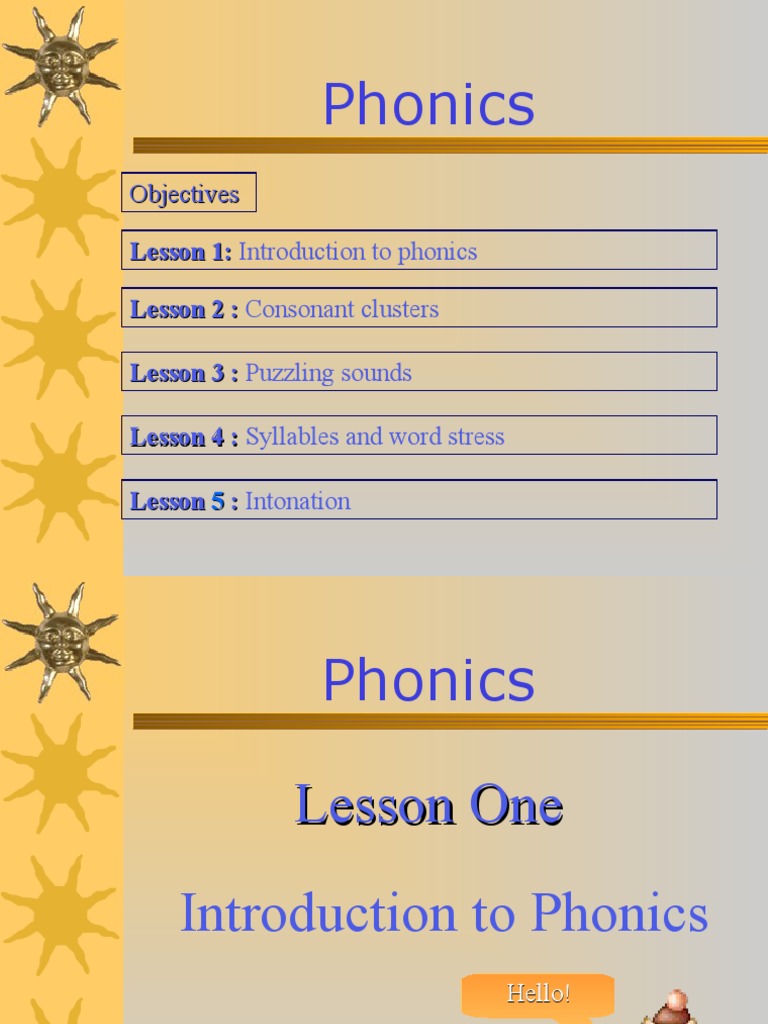 Phonics

Objectives

Lesson 1: Introduction to phonics

Lesson 2 : Consonant clusters

Lesson 3 : Puzzling sounds

Lesson 4 : Syllables and word stress

Lesson 5 : Intonation

Phonics

Lesson One

Introduction to Phonics

Hello!